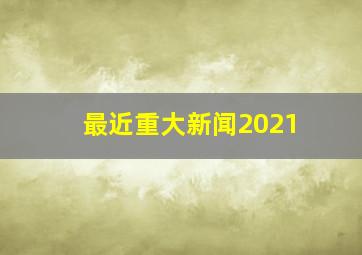 最近重大新闻2021